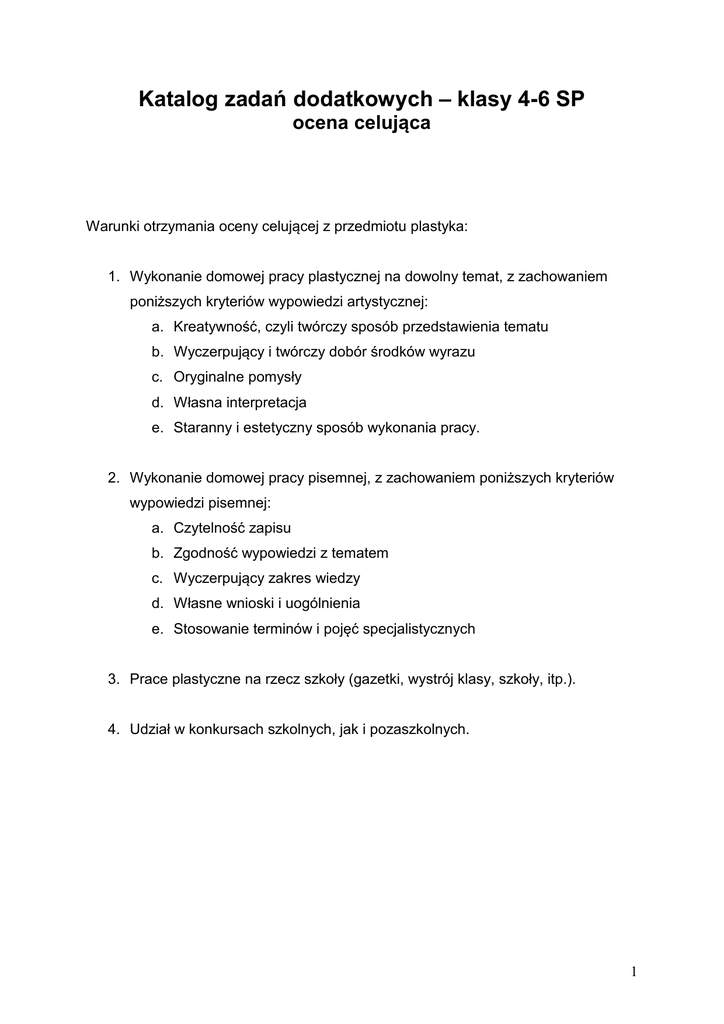 Katalog zadań dodatkowych – klasy 4-6 SP
ocena celująca

Warunki otrzymania oceny celującej z przedmiotu plastyka:

1. Wykonanie domowej pracy plastycznej na dowolny temat, z zachowaniem poniższych kryteriów wypowiedzi artystycznej:
a. Kreatywność, czyli twórczy sposób przedstawienia tematu
b. Wyczerpujący i twórczy dobór środków wyrazu
c. Oryginalne pomysły
d. Własna interpretacja
e. Staranny i estetyczny sposób wykonania pracy.

2. Wykonanie domowej pracy pisemnej, z zachowaniem poniższych kryteriów wypowiedzi pisemnej:
a. Czytelność zapisu
b. Zgodność wypowiedzi z tematem
c. Wyczerpujący zakres wiedzy
d. Własne wnioski i uogólnienia
e. Stosowanie terminów i pojęć specjalistycznych

3. Prace plastyczne na rzecz szkoły (gazetki, wystrój klasy, szkoły, itp.).

4. Udział w konkursach szkolnych, jak i pozaszkolnych.

1